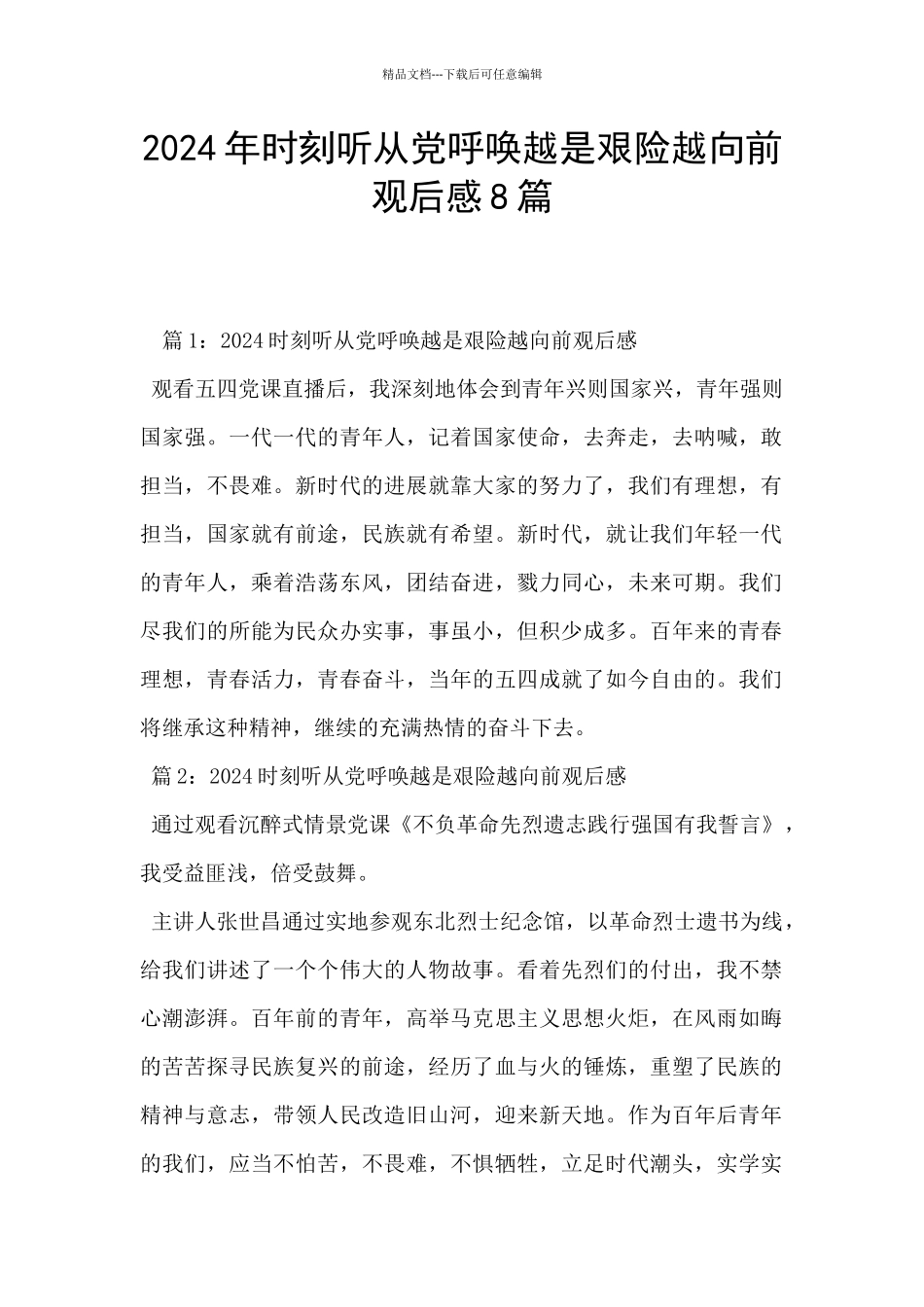 精品文档---下载后可任意编辑

2024年时刻听从党呼唤越是艰险越向前观后感8篇

篇1：2024时刻听从党呼唤越是艰险越向前观后感

观看五四党课直播后，我深刻地体会到青年兴则国家兴，青年强则国家强。一代一代的青年人，记着国家使命，去奔走，去呐喊，敢担当，不畏难。新时代的进展就靠大家的努力了，我们有理想，有担当，国家就有前途，民族就有希望。新时代，就让我们年轻一代的青年人，乘着浩荡东风，团结奋进，戮力同心，未来可期。我们尽我们的所能为民众办实事，事虽小，但积少成多。百年来的青春理想，青春活力，青春奋斗，当年的五四成就了如今自由的。我们将继承这种精神，继续的充满热情的奋斗下去。

篇2：2024时刻听从党呼唤越是艰险越向前观后感

通过观看沉醉式情景党课《不负革命先烈遗志践行强国有我誓言》，我受益匪浅，倍受鼓舞。

主讲人张世昌通过实地参观东北烈士纪念馆，以革命烈士遗书为线，给我们讲述了一个个伟大的人物故事。看着先烈们的付出，我不禁心潮澎湃。百年前的青年，高举马克思主义思想火炬，在风雨如晦的苦苦探寻民族复兴的前途，经历了血与火的锤炼，重塑了民族的精神与意志，带领人民改造旧山河，迎来新天地。作为百年后青年的我们，应当不怕苦，不畏难，不惧牺牲，立足时代潮头，实学实